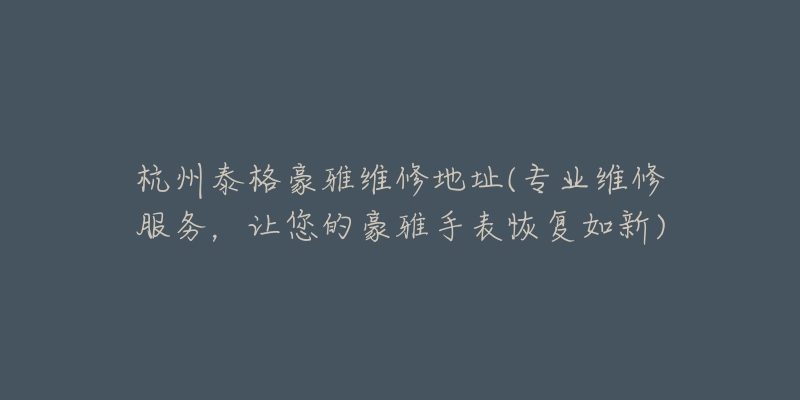 杭州泰格豪雅维修地址(专业维修服务，让您的豪雅手表恢复如新)